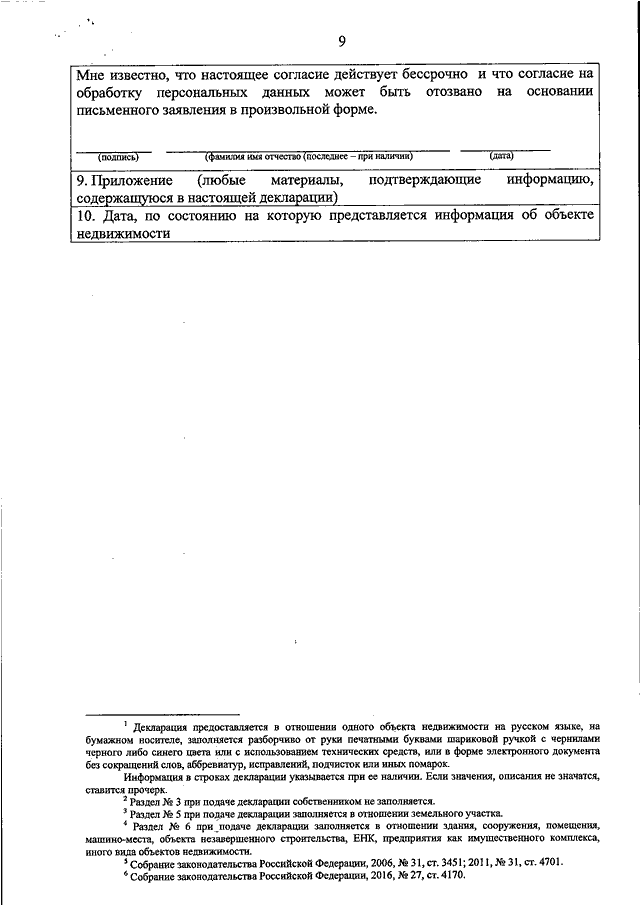 9

Мне известно, что настоящее согласие действует бессрочно и что согласие на обработку персональных данных может быть отозвано на основании письменного заявления в произвольной форме.

(подпись) (фамилия имя отчество (последнее – при наличии) (дата)

9. Приложение (любые материалы, подтверждающие информацию, содержащуюся в настоящей декларации)

10. Дата, по состоянию на которую представляется информация об объекте недвижимости

$^1$ Декларация предоставляется в отношении одного объекта недвижимости на русском языке, на бумажном носителе, заполняется разборчиво от руки печатными буквами шариковой ручкой с чернилами черного либо синего цвета или с использованием технических средств, или в форме электронного документа без сокращений слов, аббревиатур, исправлений, подчисток или иных помарок.

Информация в строках декларации указывается при ее наличии. Если значения, описания не значатся, ставится прочерк.

$^2$ Раздел № 3 при подаче декларации собственником не заполняется.

$^3$ Раздел № 5 при подаче декларации заполняется в отношении земельного участка.

$^4$ Раздел № 6 при подаче декларации заполняется в отношении здания, сооружения, помещения, машино-места, объекта незавершенного строительства, ЕНК, предприятия как имущественного комплекса, иного вида объектов недвижимости.

$^5$ Собрание законодательства Российской Федерации, 2006, № 31, ст. 3451; 2011, № 31, ст. 4701.

$^6$ Собрание законодательства Российской Федерации, 2016, № 27, ст. 4170.